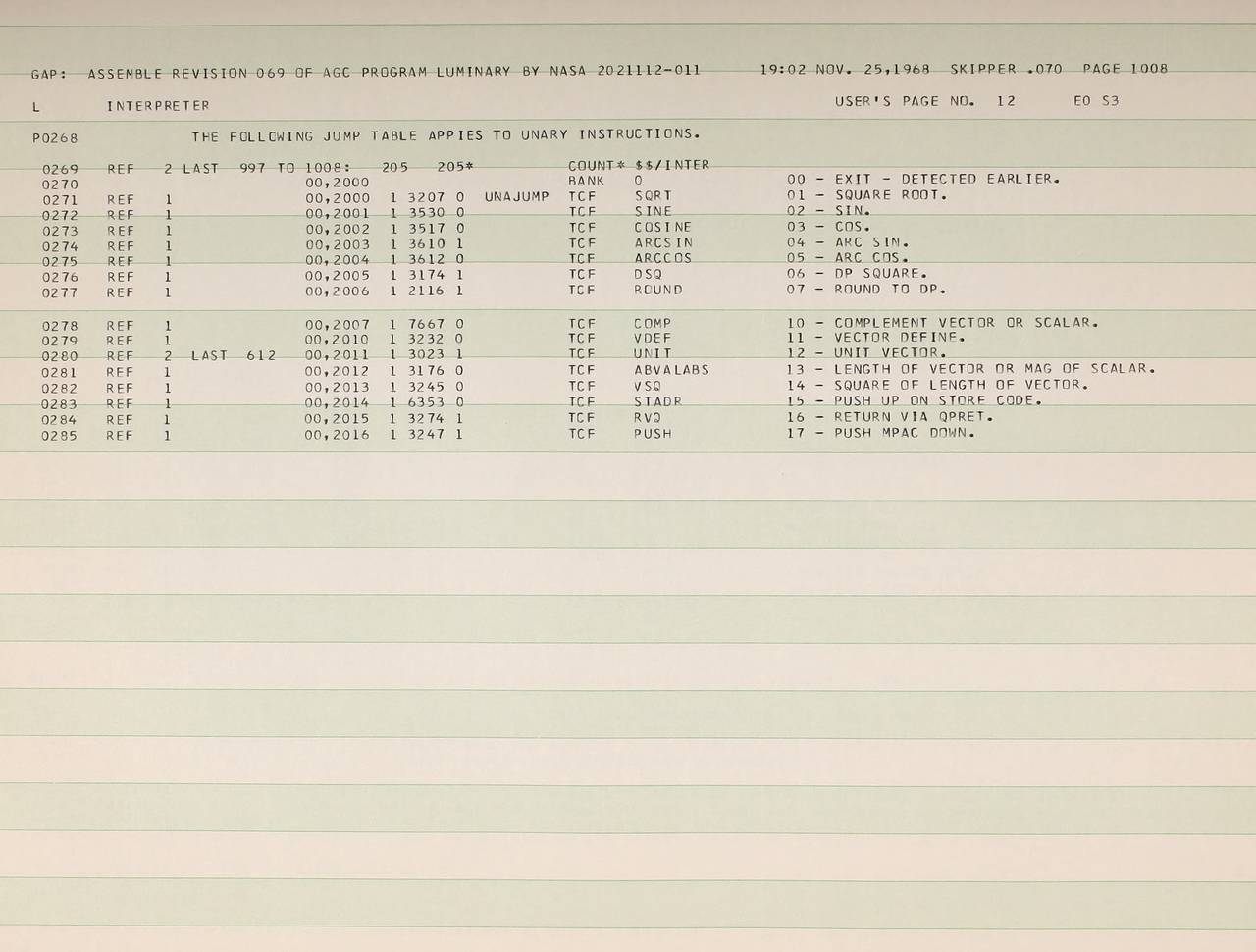 GAP: ASSEMBLE REVISION 069 OF AGC PROGRAM LUMINARY BY NASA 2021112-011 19:02 NOV. 25,1968 SKIPPER .070 PAGE 1008

L INTERPRETER USER'S PAGE NO. 12 E0 S3

P0268 THE FOLLOWING JUMP TABLE APPIES TO UNARY INSTRUCTIONS.

0269 REF 2 LAST 997 TO 1008: 205 205* COUNT* $$/INTER
0270 00,2000 BANK 0 00 - EXIT - DETECTED EARLIER.
0271 REF 1 00,2000 1 3207 0 UNAJUMP TCF SQRT 01 - SQUARE ROOT.
0272 REF 1 00,2001 1 3530 0 TCF SINE 02 - SIN.
0273 REF 1 00,2002 1 3517 0 TCF COSINE 03 - COS.
0274 REF 1 00,2003 1 3610 1 TCF ARCSIN 04 - ARC SIN.
0275 REF 1 00,2004 1 3612 0 TCF ARCCOS 05 - ARC COS.
0276 REF 1 00,2005 1 3174 1 TCF DSQ 06 - DP SQUARE.
0277 REF 1 00,2006 1 2116 1 TCF ROUND 07 - ROUND TO DP.

0278 REF 1 00,2007 1 7667 0 TCF COMP 10 - COMPLEMENT VECTOR OR SCALAR.
0279 REF 1 00,2010 1 3232 0 TCF VDEF 11 - VECTOR DEFINE.
0280 REF 2 LAST 612 00,2011 1 3023 1 TCF UNIT 12 - UNIT VECTOR.
0281 REF 1 00,2012 1 3176 0 TCF ABVALABS 13 - LENGTH OF VECTOR OR MAG OF SCALAR.
0282 REF 1 00,2013 1 3245 0 TCF VSQ 14 - SQUARE OF LENGTH OF VECTOR.
0283 REF 1 00,2014 1 6353 0 TCF STADR 15 - PUSH UP ON STORE CODE.
0284 REF 1 00,2015 1 3274 1 TCF RVQ 16 - RETURN VIA QPRET.
0285 REF 1 00,2016 1 3247 1 TCF PUSH 17 - PUSH MPAC DOWN.